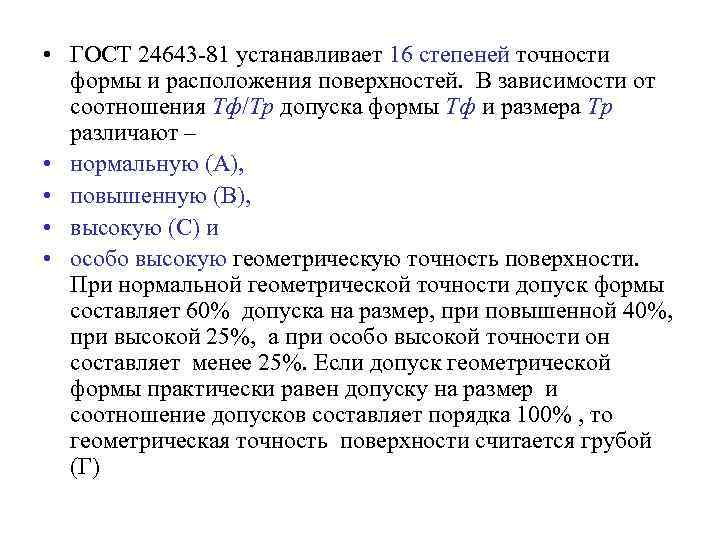 • ГОСТ 24643-81 устанавливает 16 степеней точности формы и расположения поверхностей. В зависимости от соотношения Тф/Тр допуска формы Тф и размера Тр различают –

• нормальную (А),

• повышенную (В),

• высокую (С) и

• особо высокую геометрическую точность поверхности. При нормальной геометрической точности допуск формы составляет 60% допуска на размер, при повышенной 40%, при высокой 25%, а при особо высокой точности он составляет менее 25%. Если допуск геометрической формы практически равен допуску на размер и соотношение допусков составляет порядка 100% , то геометрическая точность поверхности считается грубой (Г)